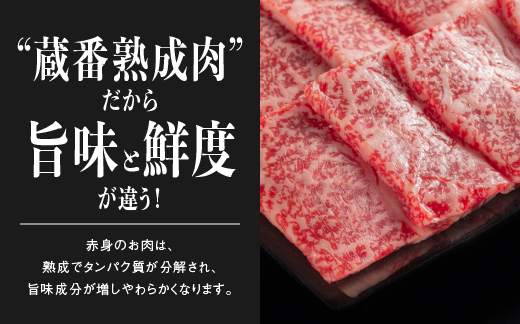 “蔵番熟成肉”
だから
旨味と鮮度
が違う!

赤身のお肉は、
熟成でタンパク質が分解され、
旨味成分が増しやわらかくなります。